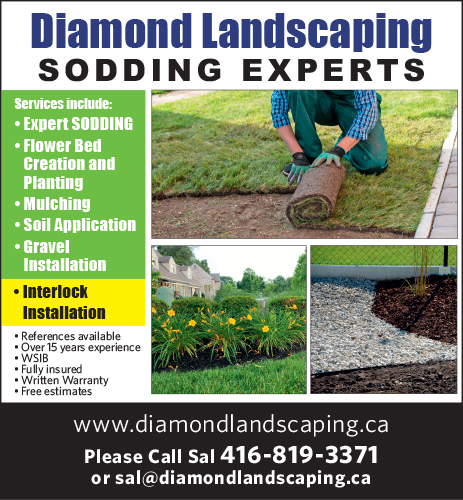 Diamond Landscaping
SODDING EXPERTS

Services include:
• Expert SODDING
• Flower Bed Creation and Planting
• Mulching
• Soil Application
• Gravel Installation
• Interlock Installation

• References available
• Over 15 years experience
• WSIB
• Fully insured
• Written Warranty
• Free estimates

www.diamondlandscaping.ca
Please Call Sal 416-819-3371
or sal@diamondlandscaping.ca